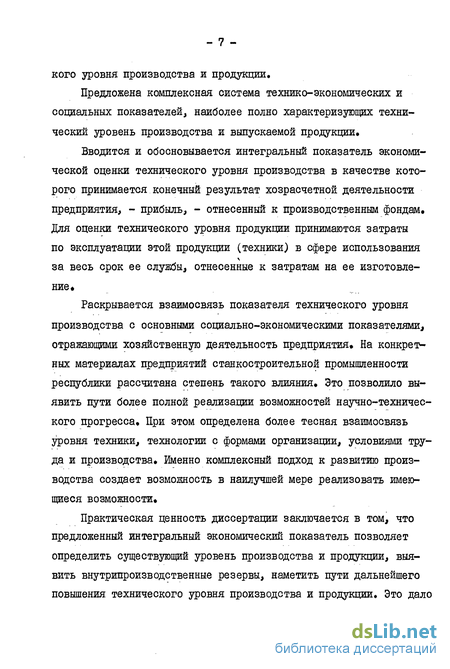 - 7 -

кого уровня производства и продукции.

Предложена комплексная система технико-экономических и социальных показателей, наиболее полно характеризующих технический уровень производства и выпускаемой продукции.

Вводится и обосновывается интегральный показатель экономической оценки технического уровня производства в качестве которого принимается конечный результат хозрасчетной деятельности предприятия, - прибыль, - отнесенный к производственным фондам. Для оценки технического уровня продукции принимаются затраты по эксплуатации этой продукции (техники) в сфере использования за весь срок ее службы, отнесенные к затратам на ее изготовление.

Раскрывается взаимосвязь показателя технического уровня производства с основными социально-экономическими показателями, отражающими хозяйственную деятельность предприятия. На конкретных материалах предприятий станкостроительной промышленности республики рассчитана степень такого влияния. Это позволило выявить пути более полной реализации возможностей научно-технического прогресса. При этом определена более тесная взаимосвязь уровня техники, технологии с формами организации, условиями труда и производства. Именно комплексный подход к развитию производства создает возможность в наилучшей мере реализовать имеющиеся возможности.

Практическая ценность диссертации заключается в том, что предложенный интегральный экономический показатель позволяет определить существующий уровень производства и продукции, выявить внутрипроизводственные резервы, наметить пути дальнейшего повышения технического уровня производства и продукции. Это дало

dsLib.net
библиотека диссертаций